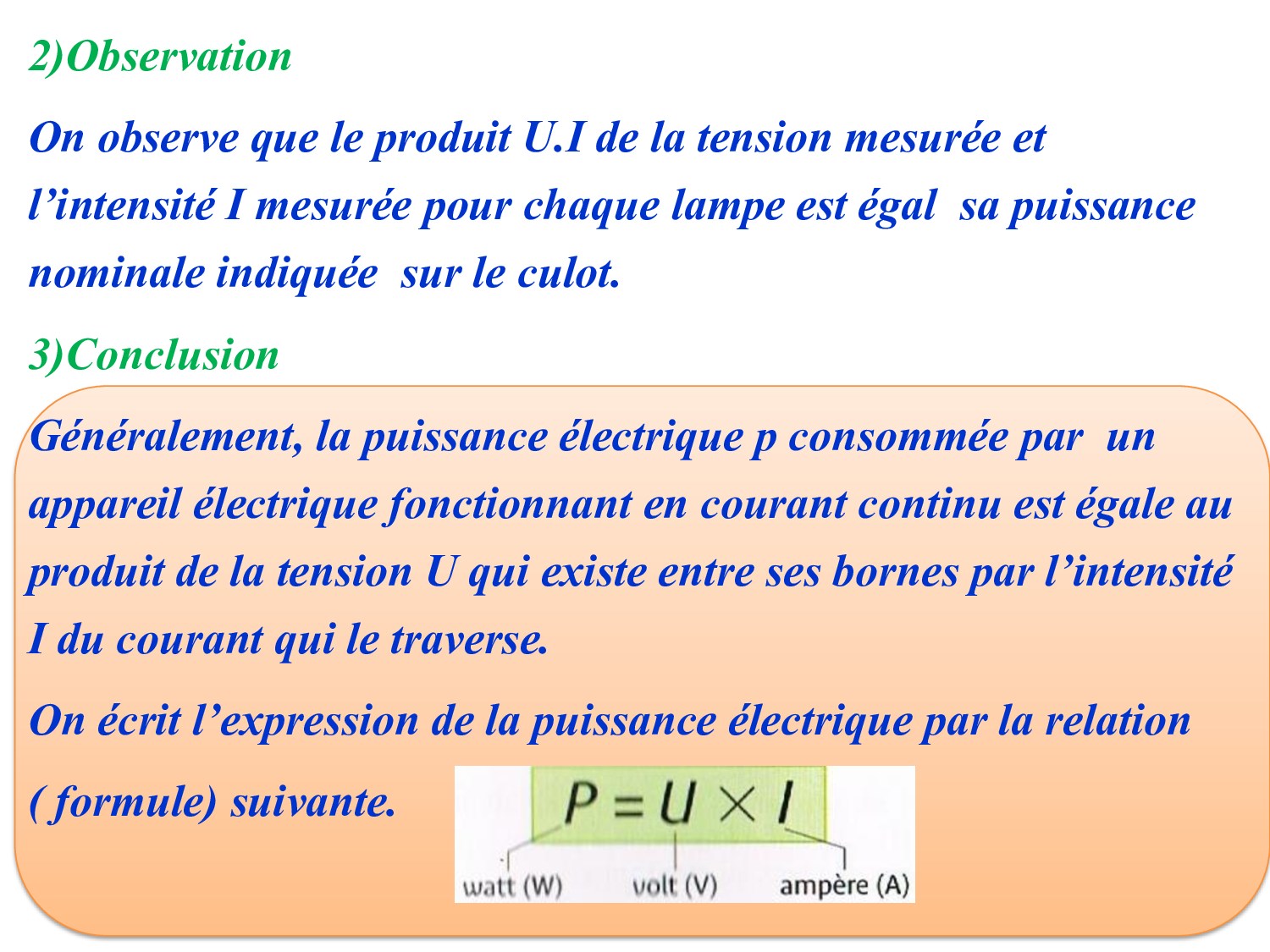 2)Observation

On observe que le produit U.I de la tension mesurée et l'intensité I mesurée pour chaque lampe est égal sa puissance nominale indiquée sur le culot.

3)Conclusion

Généralement, la puissance électrique p consommée par un appareil électrique fonctionnant en courant continu est égale au produit de la tension U qui existe entre ses bornes par l'intensité I du courant qui le traverse.

On écrit l'expression de la puissance électrique par la relation ( formule) suivante.

$P = U \times I$

watt (W)
volt (V)
ampère (A)